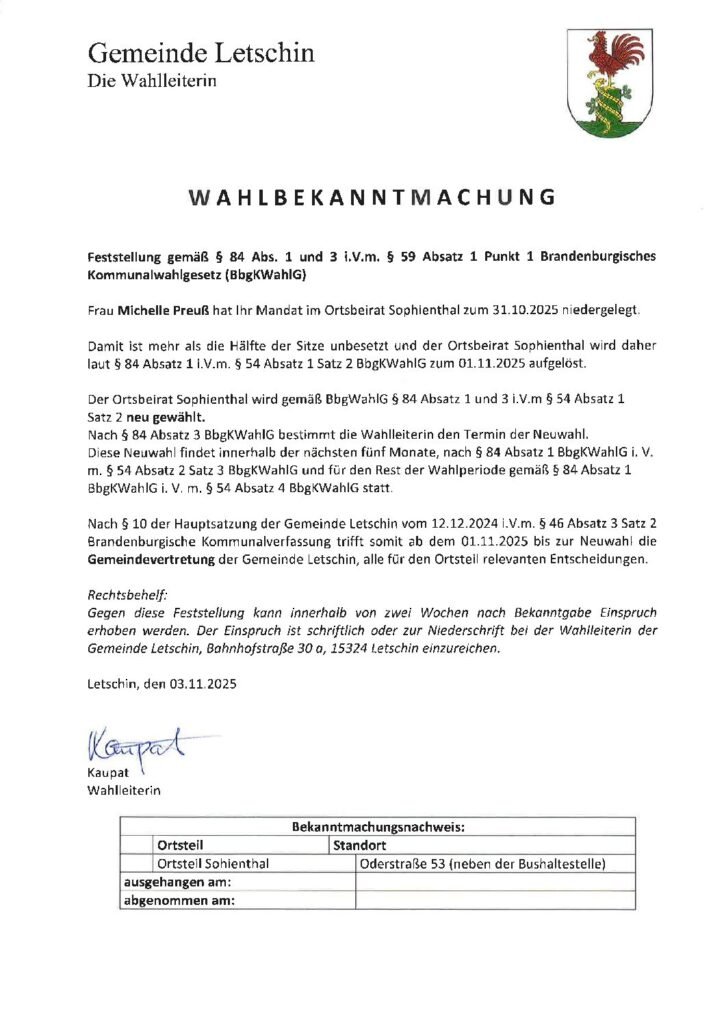 Gemeinde Letschin
Die Wahlleiterin

WAHLBEKANNTMACHUNG

Feststellung gemäß § 84 Abs. 1 und 3 i.V.m. § 59 Absatz 1 Punkt 1 Brandenburgisches Kommunalwahlgesetz (BbgKWahlG)

Frau Michelle Preuß hat Ihr Mandat im Ortsbeirat Sophienthal zum 31.10.2025 niedergelegt.

Damit ist mehr als die Hälfte der Sitze unbesetzt und der Ortsbeirat Sophienthal wird daher laut § 84 Absatz 1 i.V.m. § 54 Absatz 1 Satz 2 BbgKWahlG zum 01.11.2025 aufgelöst.

Der Ortsbeirat Sophienthal wird gemäß BbgWahlG § 84 Absatz 1 und 3 i.V.m § 54 Absatz 1 Satz 2 neu gewählt.
Nach § 84 Absatz 3 BbgKWahlG bestimmt die Wahlleiterin den Termin der Neuwahl.
Diese Neuwahl findet innerhalb der nächsten fünf Monate, nach § 84 Absatz 1 BbgKWahlG i. V. m. § 54 Absatz 2 Satz 3 BbgKWahlG und für den Rest der Wahlperiode gemäß § 84 Absatz 1 BbgKWahlG i. V. m. § 54 Absatz 4 BbgKWahlG statt.

Nach § 10 der Hauptsatzung der Gemeinde Letschin vom 12.12.2024 i.V.m. § 46 Absatz 3 Satz 2 Brandenburgische Kommunalverfassung trifft somit ab dem 01.11.2025 bis zur Neuwahl die Gemeindevertretung der Gemeinde Letschin, alle für den Ortsteil relevanten Entscheidungen.

Rechtsbehelf:
Gegen diese Feststellung kann innerhalb von zwei Wochen nach Bekanntgabe Einspruch erhoben werden. Der Einspruch ist schriftlich oder zur Niederschrift bei der Wahlleiterin der Gemeinde Letschin, Bahnhofstraße 30 a, 15324 Letschin einzureichen.

Letschin, den 03.11.2025

Kaupat
Kaupat
Wahlleiterin

| Bekanntmachungsnachweis: | | |
|---|---|---|
| | Ortsteil | Standort |
| | Ortsteil Sohienthal | Oderstraße 53 (neben der Bushaltestelle) |
| ausgehangen am: | | |
| abgenommen am: | | |